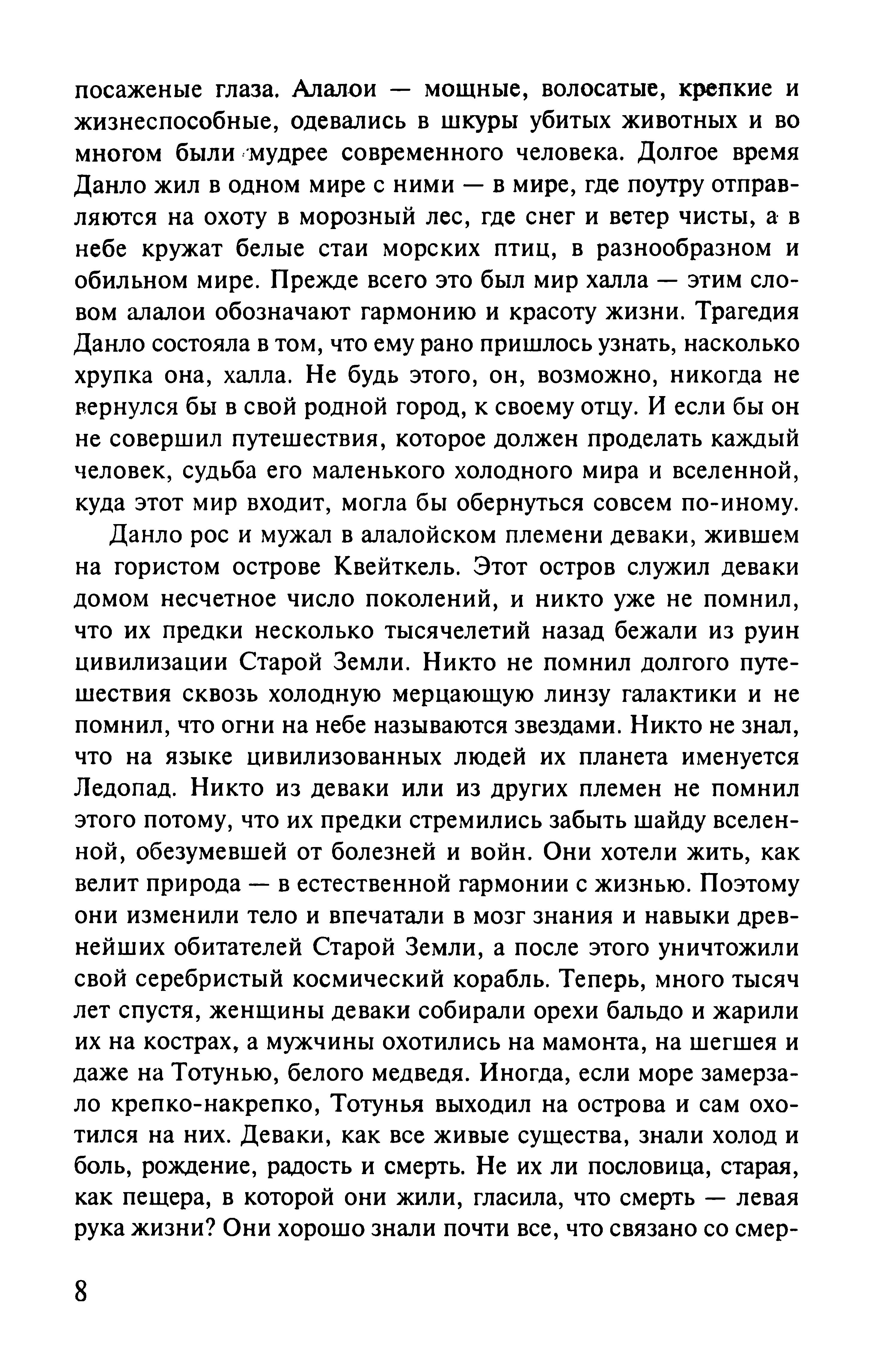 посаженые глаза. Алалои — мощные, волосатые, крепкие и жизнеспособные, одевались в шкуры убитых животных и во многом были мудрее современного человека. Долгое время Данло жил в одном мире с ними — в мире, где поутру отправляются на охоту в морозный лес, где снег и ветер чисты, а в небе кружат белые стаи морских птиц, в разнообразном и обильном мире. Прежде всего это был мир халла — этим словом алалои обозначают гармонию и красоту жизни. Трагедия Данло состояла в том, что ему рано пришлось узнать, насколько хрупка она, халла. Не будь этого, он, возможно, никогда не вернулся бы в свой родной город, к своему отцу. И если бы он не совершил путешествия, которое должен проделать каждый человек, судьба его маленького холодного мира и вселенной, куда этот мир входит, могла бы обернуться совсем по-иному.

Данло рос и мужал в алалойском племени деваки, жившем на гористом острове Квейткель. Этот остров служил деваки домом несчетное число поколений, и никто уже не помнил, что их предки несколько тысячелетий назад бежали из руин цивилизации Старой Земли. Никто не помнил долгого путешествия сквозь холодную мерцающую линзу галактики и не помнил, что огни на небе называются звездами. Никто не знал, что на языке цивилизованных людей их планета именуется Ледопад. Никто из деваки или из других племен не помнил этого потому, что их предки стремились забыть шайду вселенной, обезумевшей от болезней и войн. Они хотели жить, как велит природа — в естественной гармонии с жизнью. Поэтому они изменили тело и впечатали в мозг знания и навыки древнейших обитателей Старой Земли, а после этого уничтожили свой серебристый космический корабль. Теперь, много тысяч лет спустя, женщины деваки собирали орехи бальдо и жарили их на кострах, а мужчины охотились на мамонта, на шегшея и даже на Тотунью, белого медведя. Иногда, если море замерзало крепко-накрепко, Тотунья выходил на острова и сам охотился на них. Деваки, как все живые существа, знали холод и боль, рождение, радость и смерть. Не их ли пословица, старая, как пещера, в которой они жили, гласила, что смерть — левая рука жизни? Они хорошо знали почти все, что связано со смер-

8